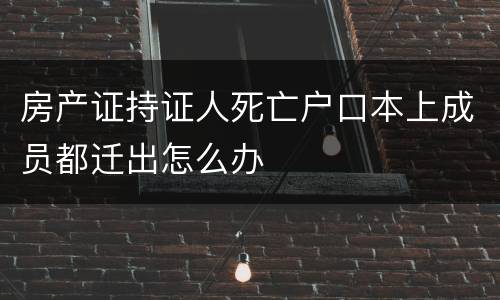 房产证持证人死亡户口本上成员都迁出怎么办